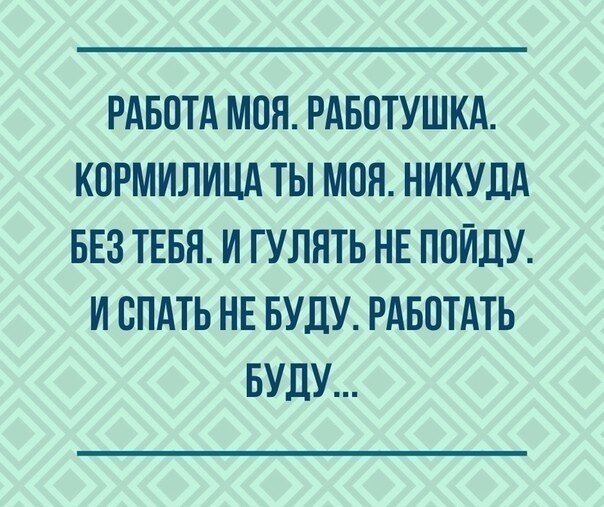 РАБОТА МОЯ. РАБОТУШКА. КОРМИЛИЦА ТЫ МОЯ. НИКУДА БЕЗ ТЕБЯ. И ГУЛЯТЬ НЕ ПОЙДУ. И СПАТЬ НЕ БУДУ. РАБОТАТЬ БУДУ...